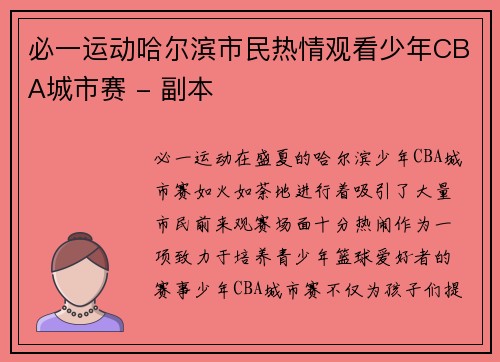 必一运动哈尔滨市民热情观看少年CBA城市赛 - 副本

必一运动在盛夏的哈尔滨少年CBA城市赛如火如荼地进行着吸引了大量市民前来观赛场面十分热闹作为一项致力于培养青少年篮球爱好者的赛事少年CBA城市赛不仅为孩子们提